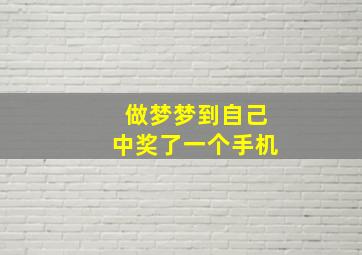 做梦梦到自己
中奖了一个手机